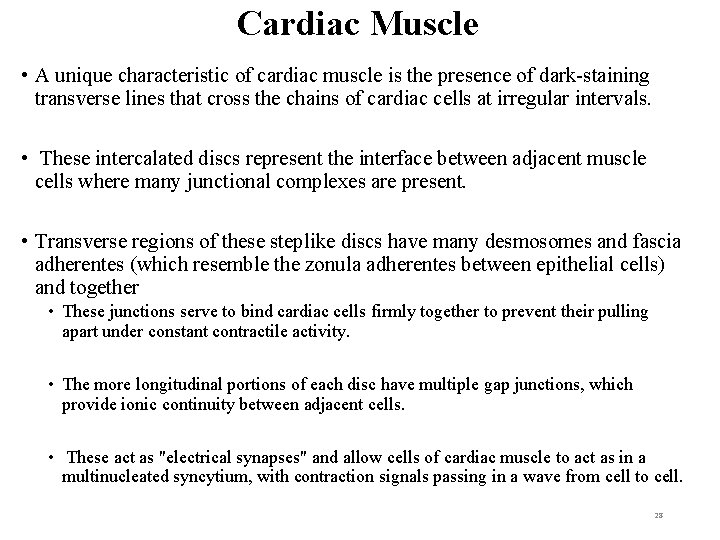 Cardiac Muscle

• A unique characteristic of cardiac muscle is the presence of dark-staining transverse lines that cross the chains of cardiac cells at irregular intervals.

• These intercalated discs represent the interface between adjacent muscle cells where many junctional complexes are present.

• Transverse regions of these steplike discs have many desmosomes and fascia adherentes (which resemble the zonula adherentes between epithelial cells) and together

• These junctions serve to bind cardiac cells firmly together to prevent their pulling apart under constant contractile activity.

• The more longitudinal portions of each disc have multiple gap junctions, which provide ionic continuity between adjacent cells.

• These act as "electrical synapses" and allow cells of cardiac muscle to act as in a multinucleated syncytium, with contraction signals passing in a wave from cell to cell.

28